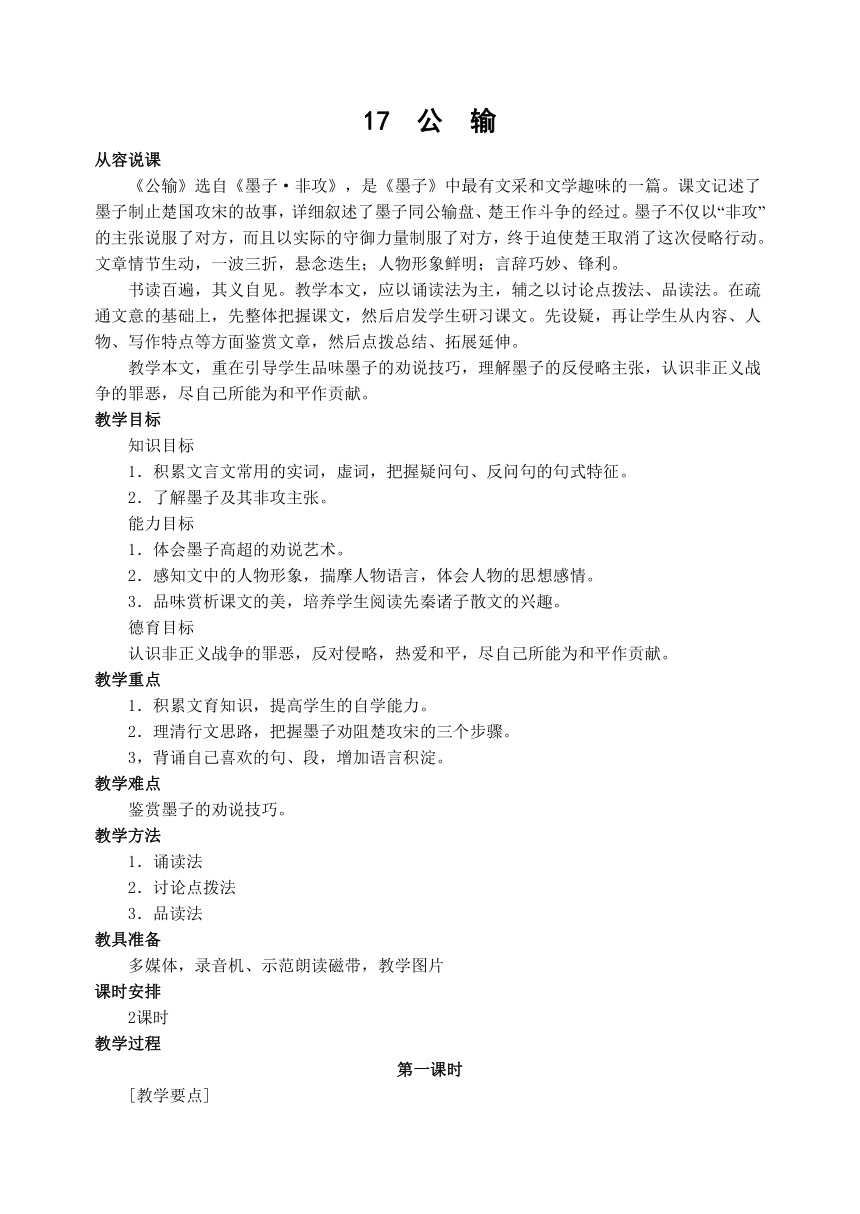 17　公　输

从容说课

《公输》选自《墨子·非攻》，是《墨子》中最有文采和文学趣味的一篇。课文记述了墨子制止楚国攻宋的故事，详细叙述了墨子同公输盘、楚王作斗争的经过。墨子不仅以“非攻”的主张说服了对方，而且以实际的守御力量制服了对方，终于迫使楚王取消了这次侵略行动。文章情节生动，一波三折，悬念迭生；人物形象鲜明；言辞巧妙、锋利。

书读百遍，其义自见。教学本文，应以诵读法为主，辅之以讨论点拨法、品读法。在疏通文意的基础上，先整体把握课文，然后启发学生研习课文。先设疑，再让学生从内容、人物、写作特点等方面鉴赏文章，然后点拨总结、拓展延伸。

教学本文，重在引导学生品味墨子的劝说技巧，理解墨子的反侵略主张，认识非正义战争的罪恶，尽自己所能为和平作贡献。

教学目标

知识目标

1．积累文言文常用的实词，虚词，把握疑问句、反问句的句式特征。

2．了解墨子及其非攻主张。

能力目标

1．体会墨子高超的劝说艺术。

2．感知文中的人物形象，揣摩人物语言，体会人物的思想感情。

3．品味赏析课文的美，培养学生阅读先秦诸子散文的兴趣。

德育目标

认识非正义战争的罪恶，反对侵略，热爱和平，尽自己所能为和平作贡献。

教学重点

1．积累文育知识，提高学生的自学能力。

2．理清行文思路，把握墨子劝阻楚攻宋的三个步骤。

3，背诵自己喜欢的句、段，增加语言积淀。

教学难点

鉴赏墨子的劝说技巧。

教学方法

1．诵读法

2．讨论点拨法

3．品读法

教具准备

多媒体，录音机、示范朗读磁带，教学图片

课时安排

2课时

教学过程

第一课时

［教学要点］